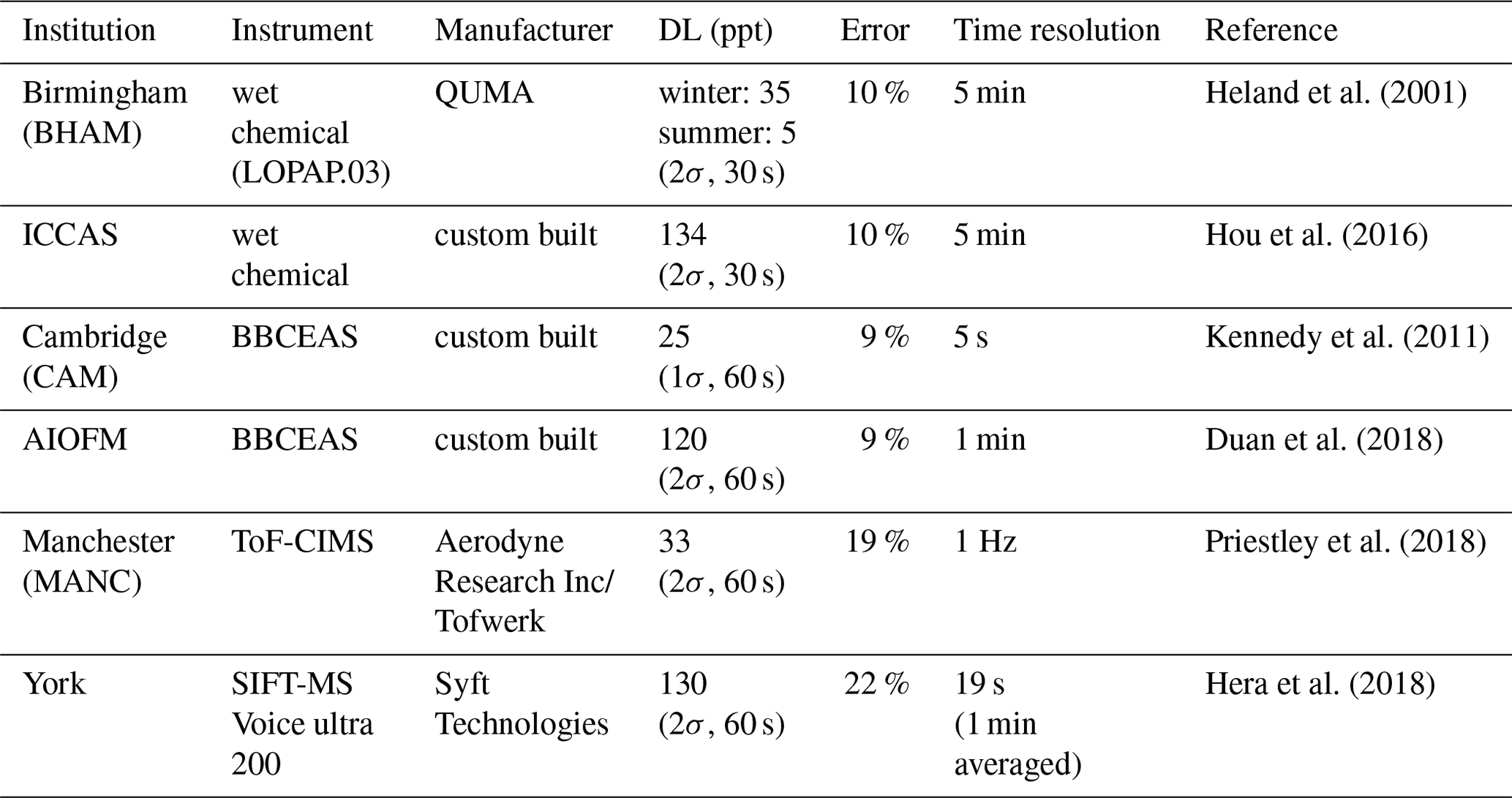 | Institution | Instrument | Manufacturer | DL (ppt) | Error | Time resolution | Reference |
|---|---|---|---|---|---|---|
| Birmingham (BHAM) | wet chemical (LOPAP.03) | QUMA | winter: 35 summer: 5 ($2\sigma$, 30 s) | 10 % | 5 min | Heland et al. (2001) |
| ICCAS | wet chemical | custom built | 134 ($2\sigma$, 30 s) | 10 % | 5 min | Hou et al. (2016) |
| Cambridge (CAM) | BBCEAS | custom built | 25 ($1\sigma$, 60 s) | 9 % | 5 s | Kennedy et al. (2011) |
| AIOFM | BBCEAS | custom built | 120 ($2\sigma$, 60 s) | 9 % | 1 min | Duan et al. (2018) |
| Manchester (MANC) | ToF-CIMS | Aerodyne Research Inc/ Tofwerk | 33 ($2\sigma$, 60 s) | 19 % | 1 Hz | Priestley et al. (2018) |
| York | SIFT-MS Voice ultra 200 | Syft Technologies | 130 ($2\sigma$, 60 s) | 22 % | 19 s (1 min averaged) | Hera et al. (2018) |